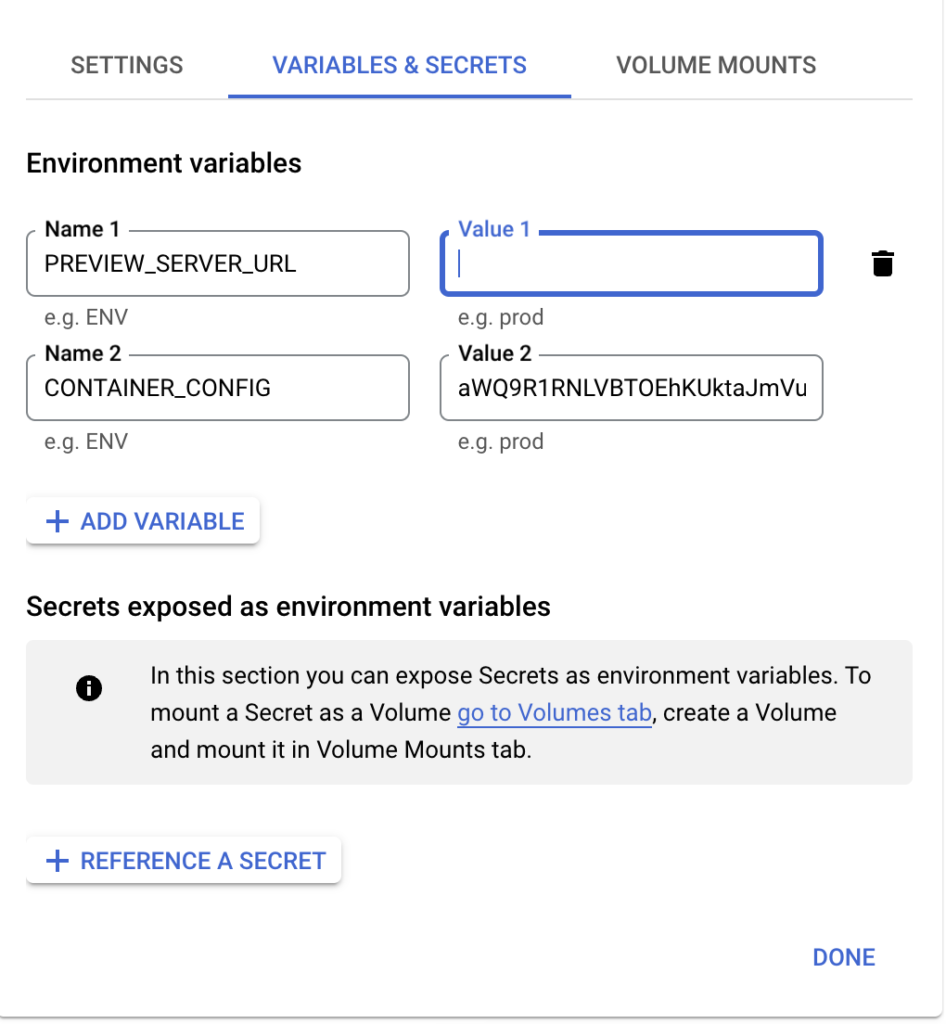 SETTINGS VARIABLES & SECRETS VOLUME MOUNTS

Environment variables

Name 1
PREVIEW_SERVER_URL
e.g. ENV

Value 1
e.g. prod

Name 2
CONTAINER_CONFIG
e.g. ENV

Value 2
aWQ9R1RNLVBTOEhKUktaJmVu
e.g. prod

+ ADD VARIABLE

Secrets exposed as environment variables

In this section you can expose Secrets as environment variables. To mount a Secret as a Volume go to Volumes tab, create a Volume and mount it in Volume Mounts tab.

+ REFERENCE A SECRET

DONE